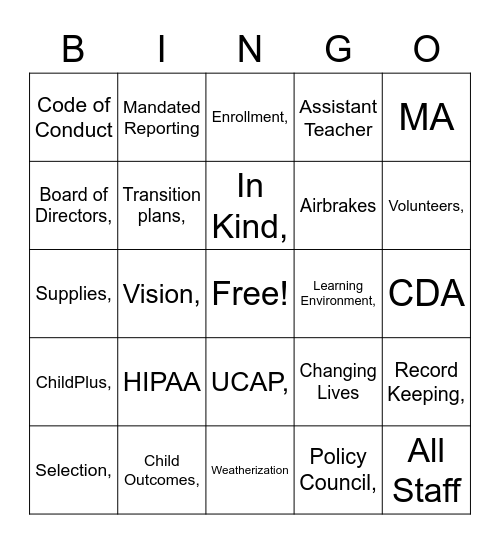 | B | I | N | G | O |
|---|---|---|---|---|
| Code of Conduct | Mandated Reporting | Enrollment, | Assistant Teacher | MA |
| Board of Directors, | Transition plans, | In Kind, | Airbrakes | Volunteers, |
| Supplies, | Vision, | Free! | Learning Environment, | CDA |
| ChildPlus, | HIPAA | UCAP, | Changing Lives | Record Keeping, |
| Selection, | Child Outcomes, | Weatherization | Policy Council, | All Staff |